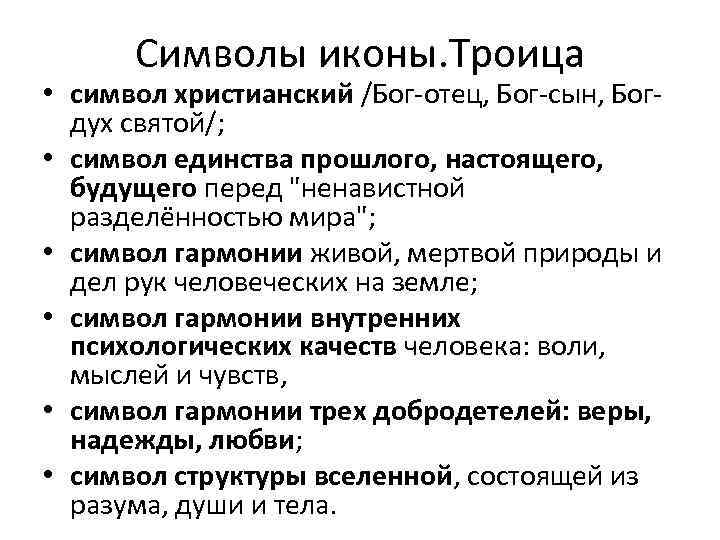 Символы иконы.Троица

• символ христианский /Бог-отец, Бог-сын, Бог-дух святой/;
• символ единства прошлого, настоящего, будущего перед "ненавистной разделённостью мира";
• символ гармонии живой, мертвой природы и дел рук человеческих на земле;
• символ гармонии внутренних психологических качеств человека: воли, мыслей и чувств,
• символ гармонии трех добродетелей: веры, надежды, любви;
• символ структуры вселенной, состоящей из разума, души и тела.